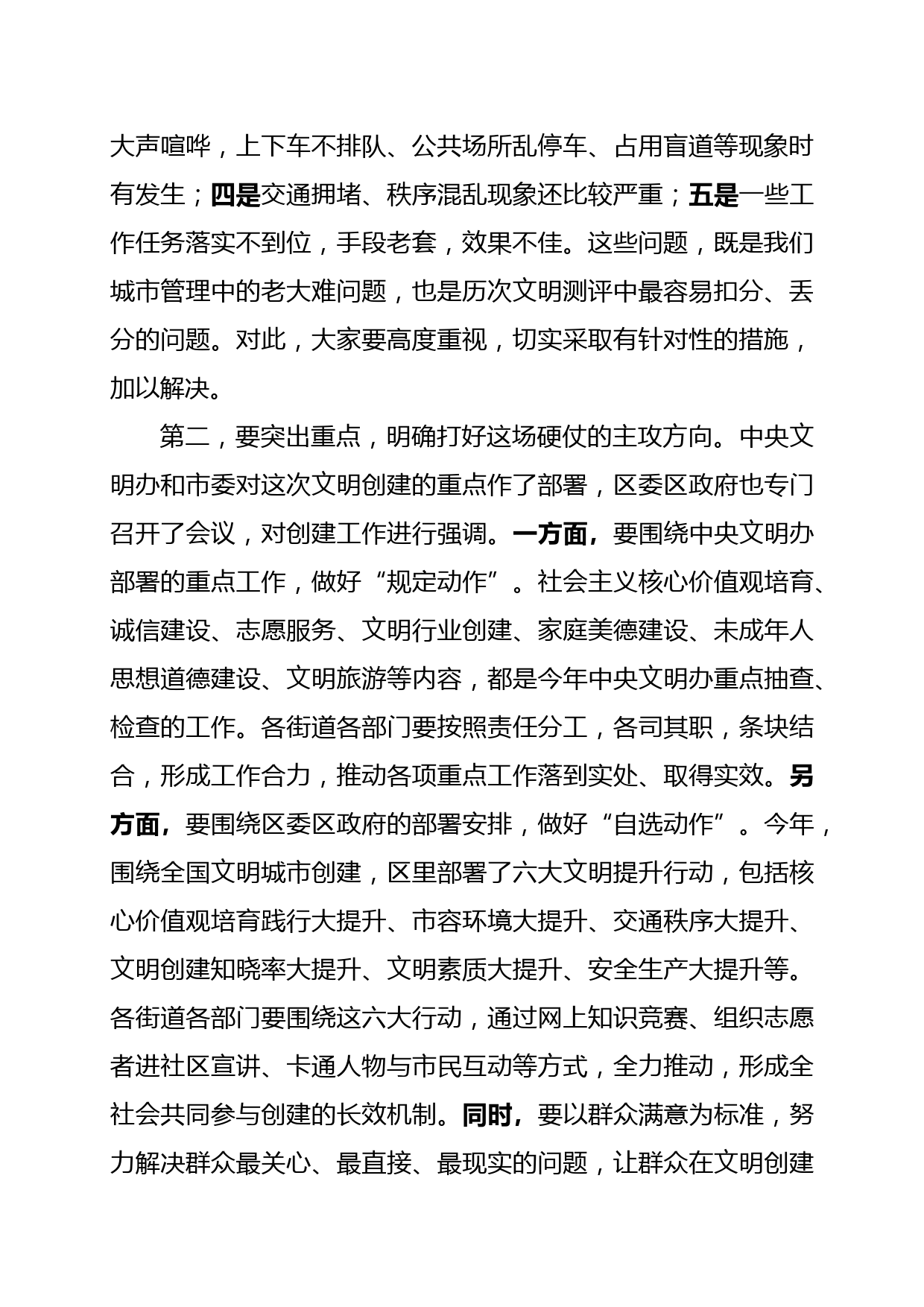 大声喧哗，上下车不排队、公共场所乱停车、占用盲道等现象时有发生；四是交通拥堵、秩序混乱现象还比较严重；五是一些工作任务落实不到位，手段老套，效果不佳。这些问题，既是我们城市管理中的老大难问题，也是历次文明测评中最容易扣分、丢分的问题。对此，大家要高度重视，切实采取有针对性的措施，加以解决。

第二，要突出重点，明确打好这场硬仗的主攻方向。中央文明办和市委对这次文明创建的重点作了部署，区委区政府也专门召开了会议，对创建工作进行强调。一方面，要围绕中央文明办部署的重点工作，做好“规定动作”。社会主义核心价值观培育、诚信建设、志愿服务、文明行业创建、家庭美德建设、未成年人思想道德建设、文明旅游等内容，都是今年中央文明办重点抽查、检查的工作。各街道各部门要按照责任分工，各司其职，条块结合，形成工作合力，推动各项重点工作落到实处、取得实效。另方面，要围绕区委区政府的部署安排，做好“自选动作”。今年，围绕全国文明城市创建，区里部署了六大文明提升行动，包括核心价值观培育践行大提升、市容环境大提升、交通秩序大提升、文明创建知晓率大提升、文明素质大提升、安全生产大提升等。各街道各部门要围绕这六大行动，通过网上知识竞赛、组织志愿者进社区宣讲、卡通人物与市民互动等方式，全力推动，形成全社会共同参与创建的长效机制。同时，要以群众满意为标准，努力解决群众最关心、最直接、最现实的问题，让群众在文明创建